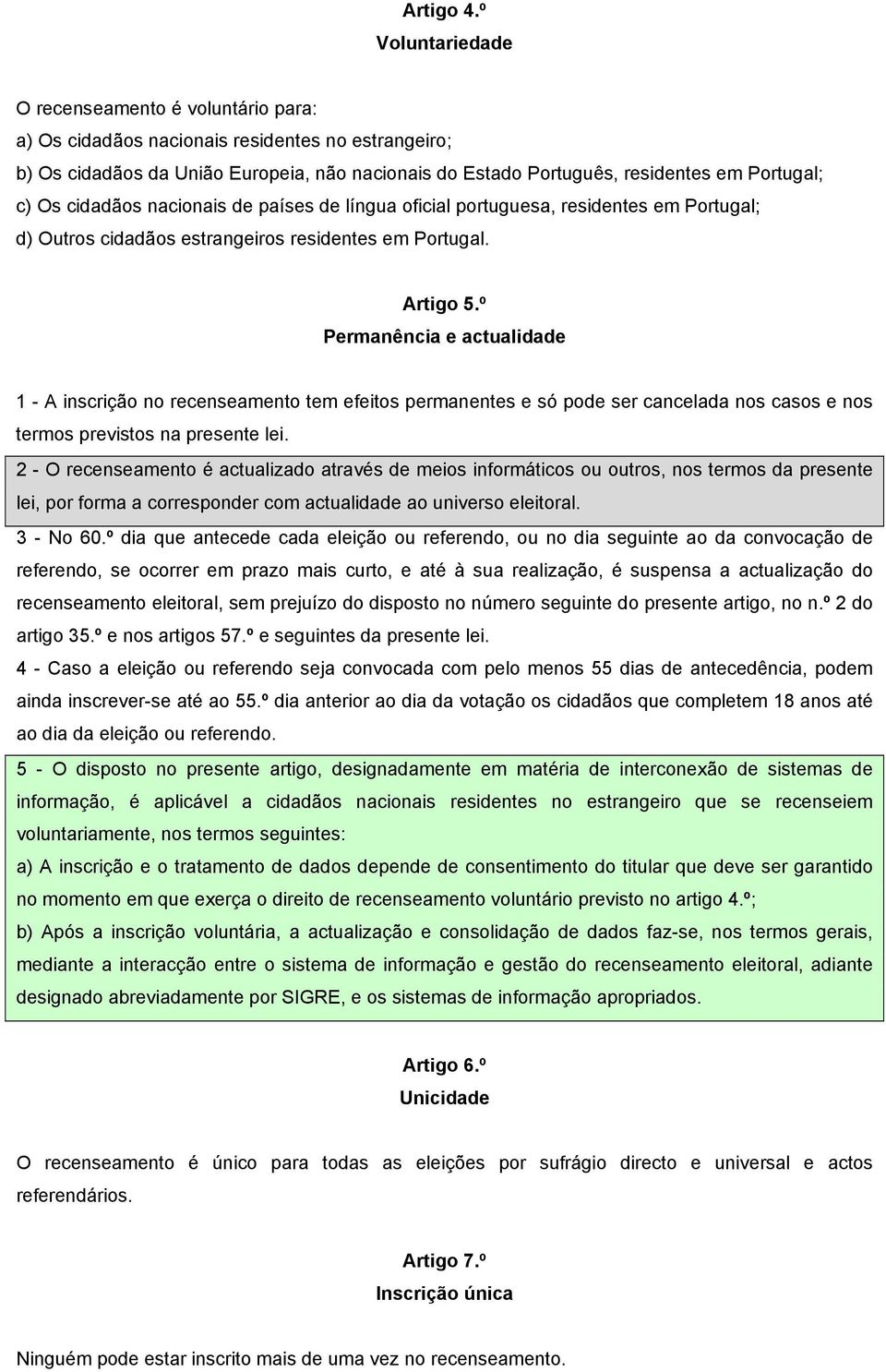 Artigo 4.º
Voluntariedade

O recenseamento é voluntário para:
a) Os cidadãos nacionais residentes no estrangeiro;
b) Os cidadãos da União Europeia, não nacionais do Estado Português, residentes em Portugal;
c) Os cidadãos nacionais de países de língua oficial portuguesa, residentes em Portugal;
d) Outros cidadãos estrangeiros residentes em Portugal.

Artigo 5.º
Permanência e actualidade

1 - A inscrição no recenseamento tem efeitos permanentes e só pode ser cancelada nos casos e nos termos previstos na presente lei.

2 - O recenseamento é actualizado através de meios informáticos ou outros, nos termos da presente lei, por forma a corresponder com actualidade ao universo eleitoral.

3 - No 60.º dia que antecede cada eleição ou referendo, ou no dia seguinte ao da convocação de referendo, se ocorrer em prazo mais curto, e até à sua realização, é suspensa a actualização do recenseamento eleitoral, sem prejuízo do disposto no número seguinte do presente artigo, no n.º 2 do artigo 35.º e nos artigos 57.º e seguintes da presente lei.

4 - Caso a eleição ou referendo seja convocada com pelo menos 55 dias de antecedência, podem ainda inscrever-se até ao 55.º dia anterior ao dia da votação os cidadãos que completem 18 anos até ao dia da eleição ou referendo.

5 - O disposto no presente artigo, designadamente em matéria de interconexão de sistemas de informação, é aplicável a cidadãos nacionais residentes no estrangeiro que se recenseiem voluntariamente, nos termos seguintes:
a) A inscrição e o tratamento de dados depende de consentimento do titular que deve ser garantido no momento em que exerça o direito de recenseamento voluntário previsto no artigo 4.º;
b) Após a inscrição voluntária, a actualização e consolidação de dados faz-se, nos termos gerais, mediante a interacção entre o sistema de informação e gestão do recenseamento eleitoral, adiante designado abreviadamente por SIGRE, e os sistemas de informação apropriados.

Artigo 6.º
Unicidade

O recenseamento é único para todas as eleições por sufrágio directo e universal e actos referendários.

Artigo 7.º
Inscrição única

Ninguém pode estar inscrito mais de uma vez no recenseamento.